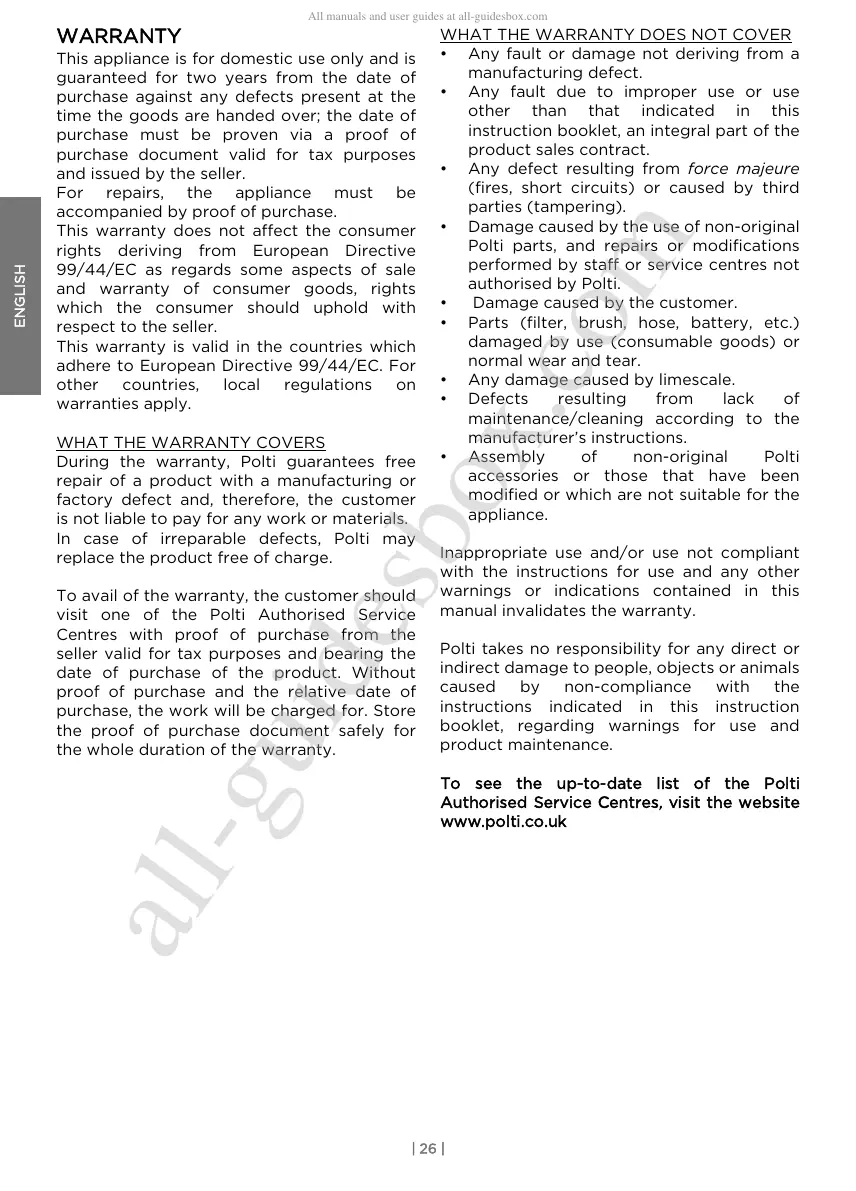 All manuals and user guides at all-guidesbox.com

ENGLISH

WARRANTY
This appliance is for domestic use only and is guaranteed for two years from the date of purchase against any defects present at the time the goods are handed over; the date of purchase must be proven via a proof of purchase document valid for tax purposes and issued by the seller.
For repairs, the appliance must be accompanied by proof of purchase.
This warranty does not affect the consumer rights deriving from European Directive 99/44/EC as regards some aspects of sale and warranty of consumer goods, rights which the consumer should uphold with respect to the seller.
This warranty is valid in the countries which adhere to European Directive 99/44/EC. For other countries, local regulations on warranties apply.

WHAT THE WARRANTY COVERS
During the warranty, Polti guarantees free repair of a product with a manufacturing or factory defect and, therefore, the customer is not liable to pay for any work or materials.
In case of irreparable defects, Polti may replace the product free of charge.

To avail of the warranty, the customer should visit one of the Polti Authorised Service Centres with proof of purchase from the seller valid for tax purposes and bearing the date of purchase of the product. Without proof of purchase and the relative date of purchase, the work will be charged for. Store the proof of purchase document safely for the whole duration of the warranty.

WHAT THE WARRANTY DOES NOT COVER
• Any fault or damage not deriving from a manufacturing defect.
• Any fault due to improper use or use other than that indicated in this instruction booklet, an integral part of the product sales contract.
• Any defect resulting from force majeure (fires, short circuits) or caused by third parties (tampering).
• Damage caused by the use of non-original Polti parts, and repairs or modifications performed by staff or service centres not authorised by Polti.
• Damage caused by the customer.
• Parts (filter, brush, hose, battery, etc.) damaged by use (consumable goods) or normal wear and tear.
• Any damage caused by limescale.
• Defects resulting from lack of maintenance/cleaning according to the manufacturer's instructions.
• Assembly of non-original Polti accessories or those that have been modified or which are not suitable for the appliance.

Inappropriate use and/or use not compliant with the instructions for use and any other warnings or indications contained in this manual invalidates the warranty.

Polti takes no responsibility for any direct or indirect damage to people, objects or animals caused by non-compliance with the instructions indicated in this instruction booklet, regarding warnings for use and product maintenance.

To see the up-to-date list of the Polti Authorised Service Centres, visit the website www.polti.co.uk

all-guidesbox.com

| 26 |